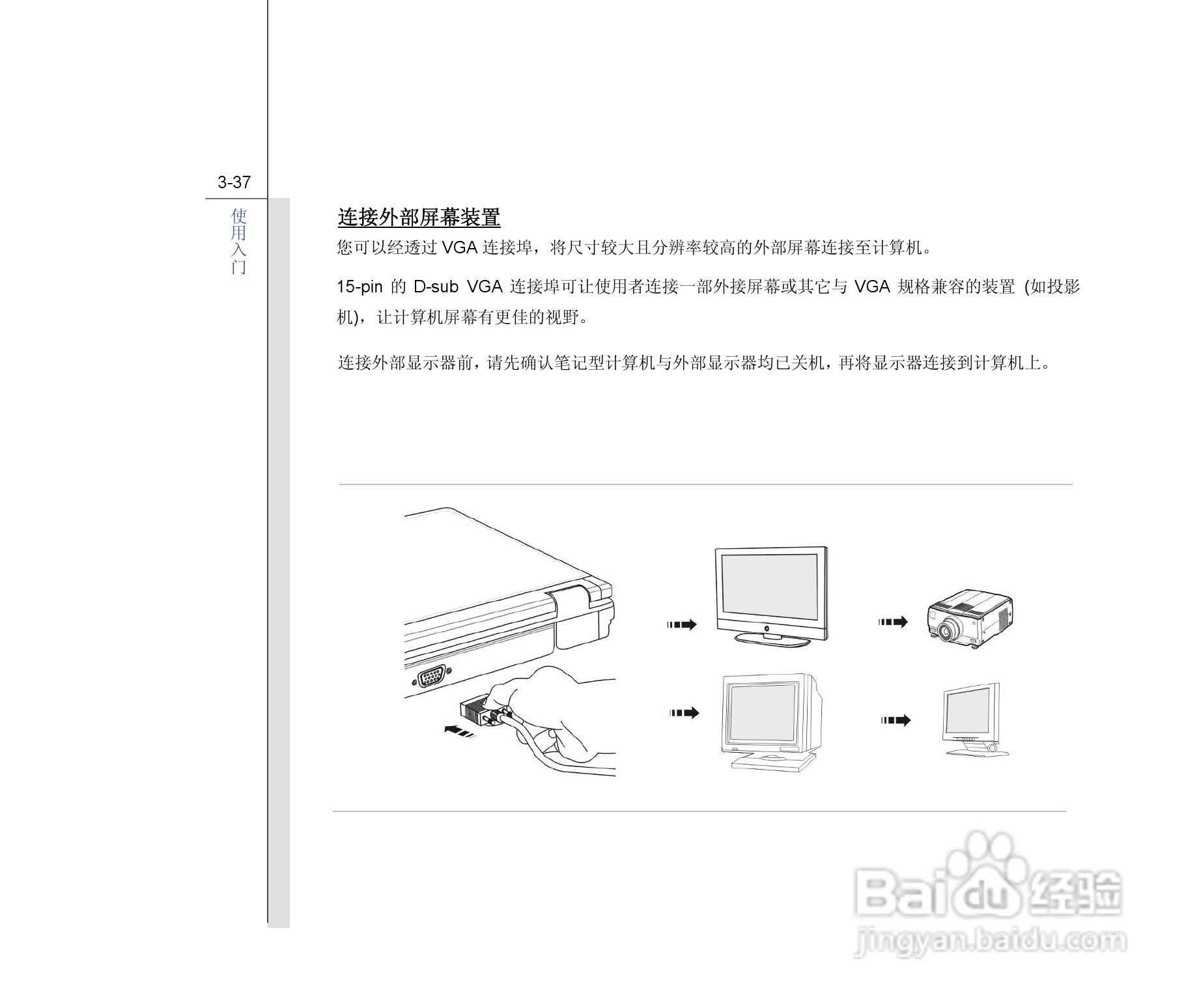 3-37

使用入门

连接外部屏幕装置

您可以经透过 VGA 连接埠，将尺寸较大且分辨率较高的外部屏幕连接至计算机。

15-pin 的 D-sub VGA 连接埠可让使用者连接一部外接屏幕或其它与 VGA 规格兼容的装置 (如投影机)，让计算机屏幕有更佳的视野。

连接外部显示器前，请先确认笔记型计算机与外部显示器均已关机，再将显示器连接到计算机上。

Baidu 经验
jingyan.baidu.com